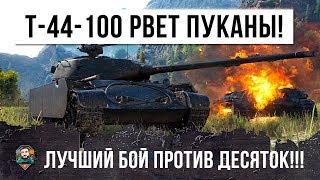 Т-44-100 РВЕТ ПУКАНЫ!

ЛУЧШИЙ БОЙ ПРОТИВ ДЕСЯТОК!!!